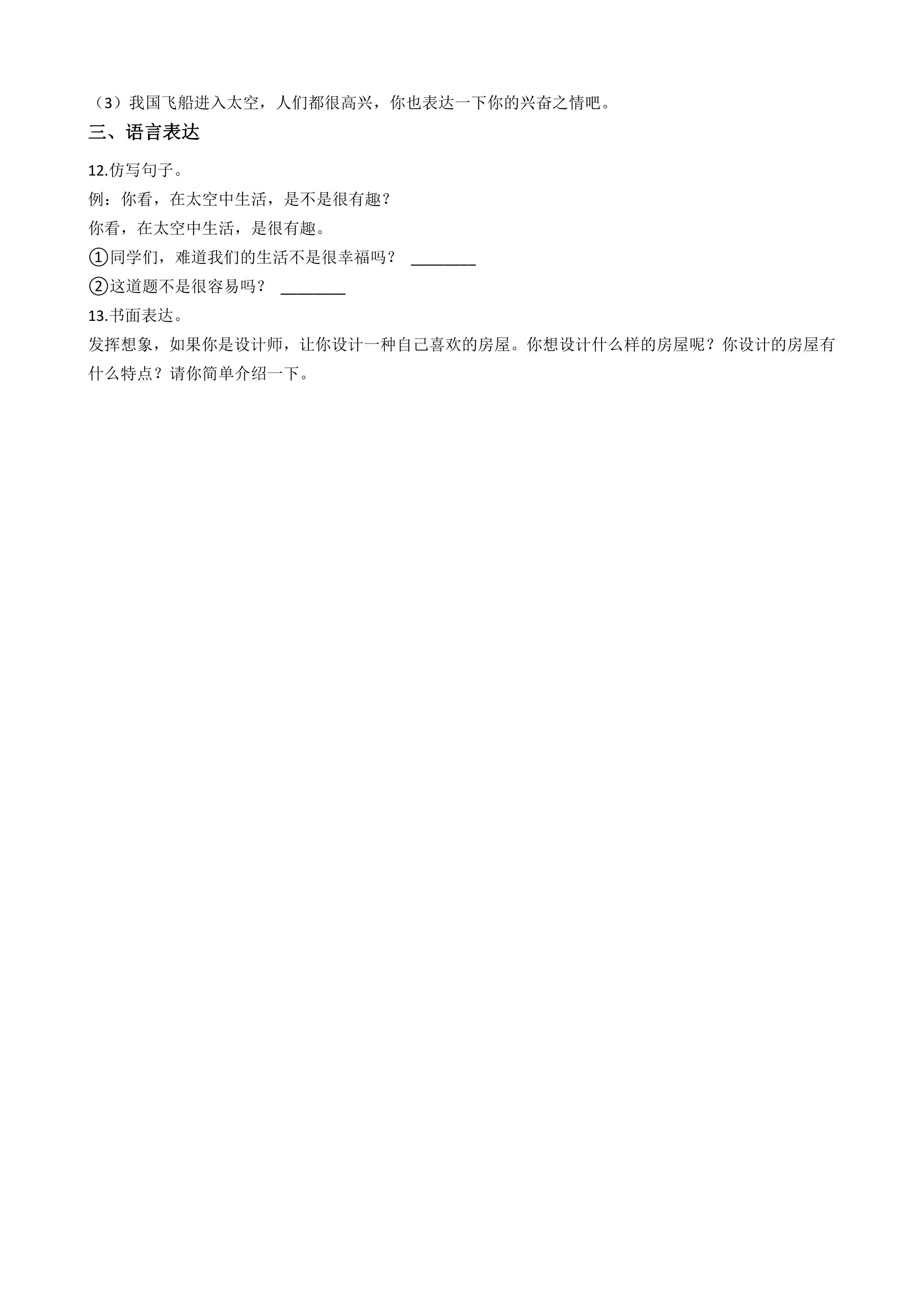 （3）我国飞船进入太空，人们都很高兴，你也表达一下你的兴奋之情吧。

三、语言表达

12.仿写句子。

例：你看，在太空中生活，是不是很有趣？

你看，在太空中生活，是很有趣。

①同学们，难道我们的生活不是很幸福吗？ ____

②这道题不是很容易吗？ ____

13.书面表达。

发挥想象，如果你是设计师，让你设计一种自己喜欢的房屋。你想设计什么样的房屋呢？你设计的房屋有什么特点？请你简单介绍一下。